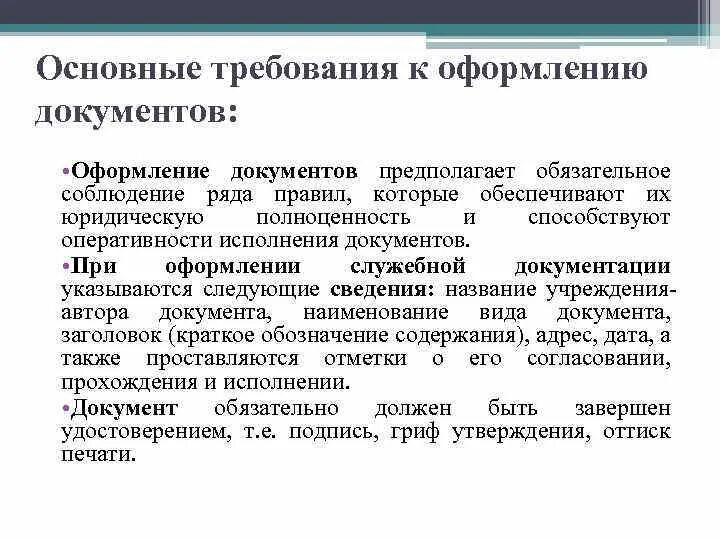 Основные требования к оформлению документов:

•Оформление документов предполагает обязательное соблюдение ряда правил, которые обеспечивают их юридическую полноценность и способствуют оперативности исполнения документов.

•При оформлении служебной документации указываются следующие сведения: название учреждения-автора документа, наименование вида документа, заголовок (краткое обозначение содержания), адрес, дата, а также проставляются отметки о его согласовании, прохождения и исполнении.

•Документ обязательно должен быть завершен удостоверением, т.е. подпись, гриф утверждения, оттиск печати.